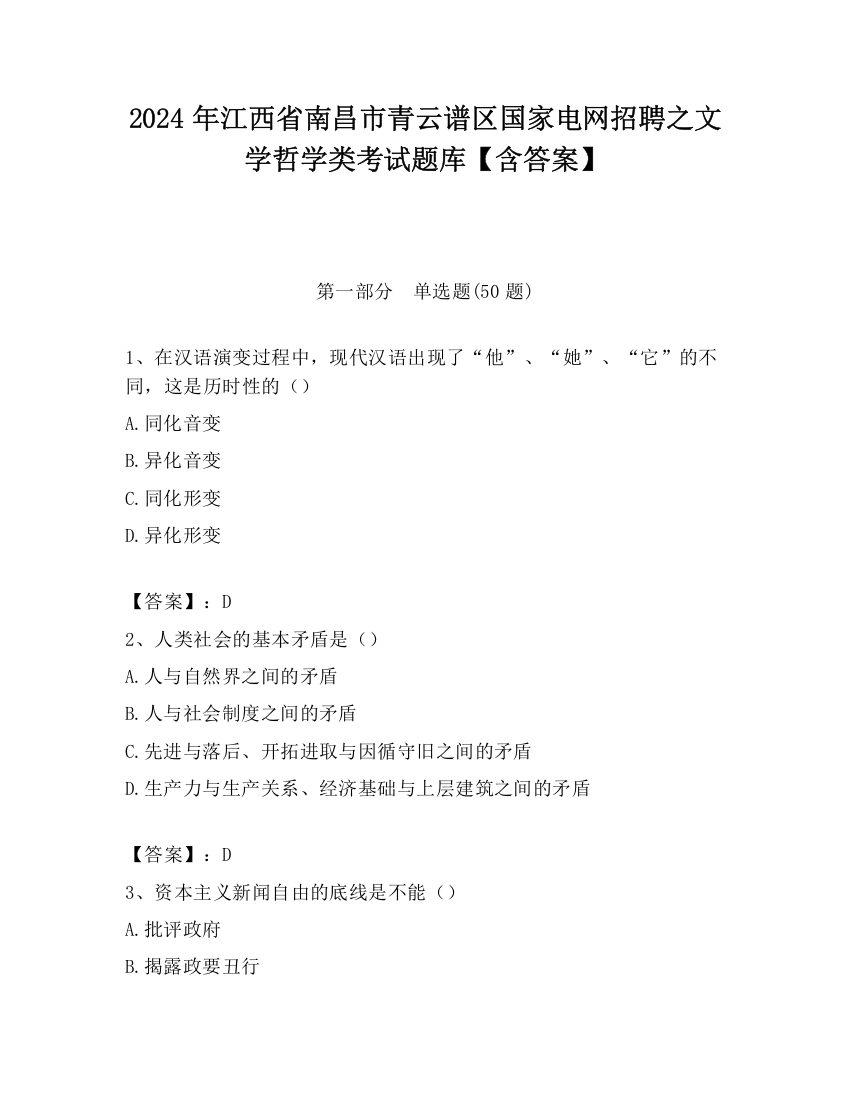 2024 年江西省南昌市青云谱区国家电网招聘之文学哲学类考试题库【含答案】

第一部分 单选题(50 题)

1、在汉语演变过程中，现代汉语出现了“他”、“她”、“它”的不同，这是历时性的（）

A.同化音变

B.异化音变

C.同化形变

D.异化形变

【答案】：D

2、人类社会的基本矛盾是（）

A.人与自然界之间的矛盾

B.人与社会制度之间的矛盾

C.先进与落后、开拓进取与因循守旧之间的矛盾

D.生产力与生产关系、经济基础与上层建筑之间的矛盾

【答案】：D

3、资本主义新闻自由的底线是不能（）

A.批评政府

B.揭露政要丑行